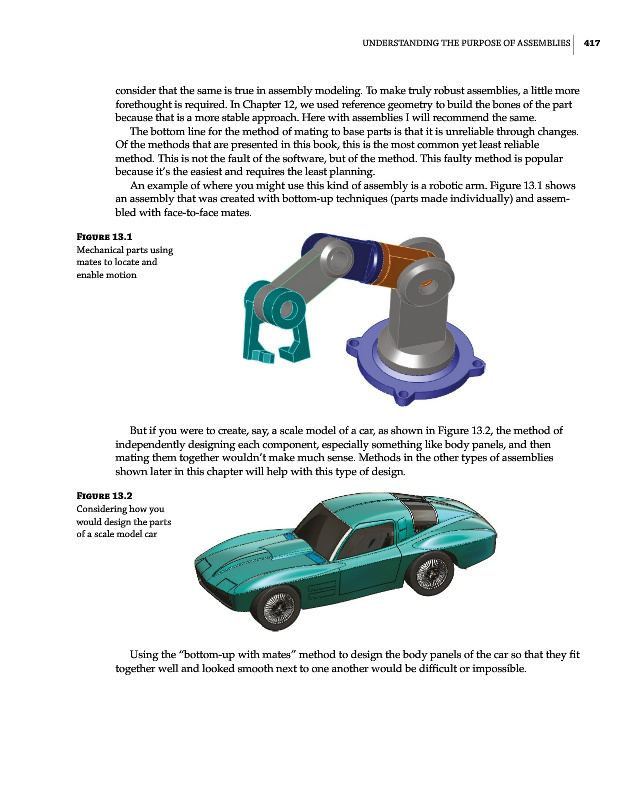 UNDERSTANDING THE PURPOSE OF ASSEMBLIES | 417

consider that the same is true in assembly modeling. To make truly robust assemblies, a little more forethought is required. In Chapter 12, we used reference geometry to build the bones of the part because that is a more stable approach. Here with assemblies I will recommend the same.

The bottom line for the method of mating to base parts is that it is unreliable through changes. Of the methods that are presented in this book, this is the most common yet least reliable method. This is not the fault of the software, but of the method. This faulty method is popular because it's the easiest and requires the least planning.

An example of where you might use this kind of assembly is a robotic arm. Figure 13.1 shows an assembly that was created with bottom-up techniques (parts made individually) and assembled with face-to-face mates.

FIGURE 13.1
Mechanical parts using mates to locate and enable motion

But if you were to create, say, a scale model of a car, as shown in Figure 13.2, the method of independently designing each component, especially something like body panels, and then mating them together wouldn't make much sense. Methods in the other types of assemblies shown later in this chapter will help with this type of design.

FIGURE 13.2
Considering how you would design the parts of a scale model car

Using the "bottom-up with mates" method to design the body panels of the car so that they fit together well and looked smooth next to one another would be difficult or impossible.